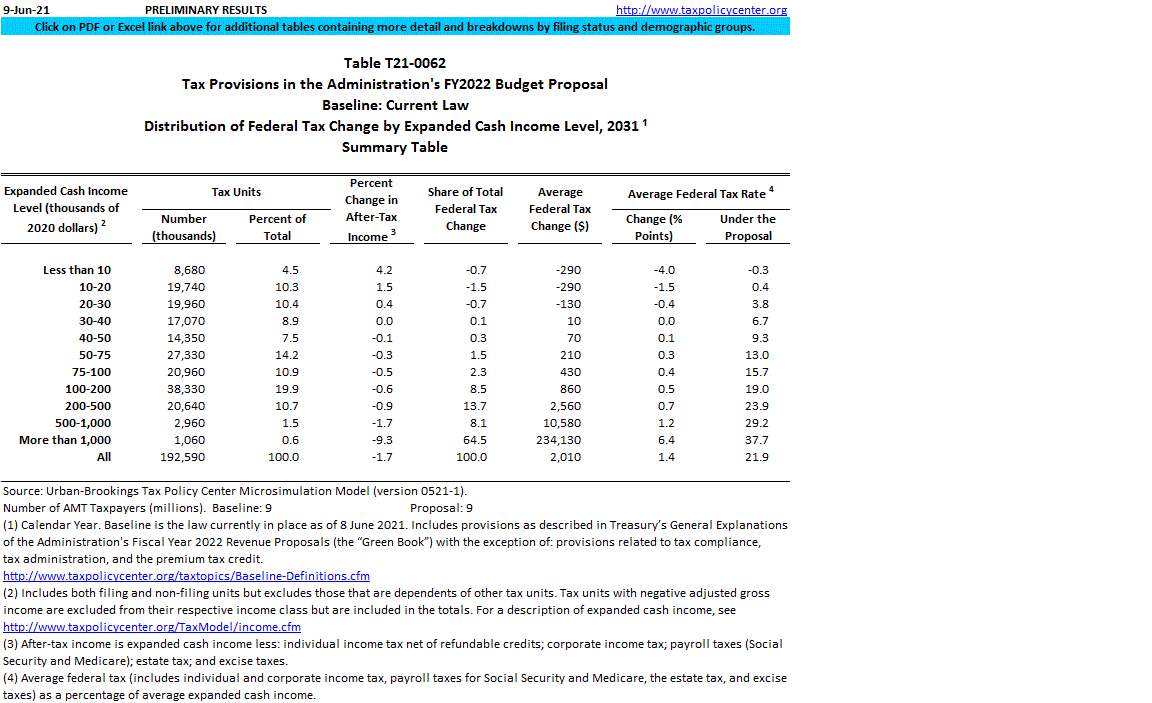 9-Jun-21 PRELIMINARY RESULTS http://www.taxpolicycenter.org

Click on PDF or Excel link above for additional tables containing more detail and breakdowns by filing status and demographic groups.

Table T21-0062
Tax Provisions in the Administration's FY2022 Budget Proposal
Baseline: Current Law
Distribution of Federal Tax Change by Expanded Cash Income Level, 2031 $^1$
Summary Table

| Expanded Cash Income Level (thousands of 2020 dollars) $^2$ | Tax Units: Number (thousands) | Tax Units: Percent of Total | Percent Change in After-Tax Income $^3$ | Share of Total Federal Tax Change | Average Federal Tax Change ($) | Average Federal Tax Rate $^4$: Change (% Points) | Average Federal Tax Rate $^4$: Under the Proposal |
|---|---|---|---|---|---|---|---|
| Less than 10 | 8,680 | 4.5 | 4.2 | -0.7 | -290 | -4.0 | -0.3 |
| 10-20 | 19,740 | 10.3 | 1.5 | -1.5 | -290 | -1.5 | 0.4 |
| 20-30 | 19,960 | 10.4 | 0.4 | -0.7 | -130 | -0.4 | 3.8 |
| 30-40 | 17,070 | 8.9 | 0.0 | 0.1 | 10 | 0.0 | 6.7 |
| 40-50 | 14,350 | 7.5 | -0.1 | 0.3 | 70 | 0.1 | 9.3 |
| 50-75 | 27,330 | 14.2 | -0.3 | 1.5 | 210 | 0.3 | 13.0 |
| 75-100 | 20,960 | 10.9 | -0.5 | 2.3 | 430 | 0.4 | 15.7 |
| 100-200 | 38,330 | 19.9 | -0.6 | 8.5 | 860 | 0.5 | 19.0 |
| 200-500 | 20,640 | 10.7 | -0.9 | 13.7 | 2,560 | 0.7 | 23.9 |
| 500-1,000 | 2,960 | 1.5 | -1.7 | 8.1 | 10,580 | 1.2 | 29.2 |
| More than 1,000 | 1,060 | 0.6 | -9.3 | 64.5 | 234,130 | 6.4 | 37.7 |
| All | 192,590 | 100.0 | -1.7 | 100.0 | 2,010 | 1.4 | 21.9 |

Source: Urban-Brookings Tax Policy Center Microsimulation Model (version 0521-1).
Number of AMT Taxpayers (millions). Baseline: 9 Proposal: 9
(1) Calendar Year. Baseline is the law currently in place as of 8 June 2021. Includes provisions as described in Treasury's General Explanations of the Administration's Fiscal Year 2022 Revenue Proposals (the "Green Book") with the exception of: provisions related to tax compliance, tax administration, and the premium tax credit.
http://www.taxpolicycenter.org/taxtopics/Baseline-Definitions.cfm
(2) Includes both filing and non-filing units but excludes those that are dependents of other tax units. Tax units with negative adjusted gross income are excluded from their respective income class but are included in the totals. For a description of expanded cash income, see
http://www.taxpolicycenter.org/TaxModel/income.cfm
(3) After-tax income is expanded cash income less: individual income tax net of refundable credits; corporate income tax; payroll taxes (Social Security and Medicare); estate tax; and excise taxes.
(4) Average federal tax (includes individual and corporate income tax, payroll taxes for Social Security and Medicare, the estate tax, and excise taxes) as a percentage of average expanded cash income.